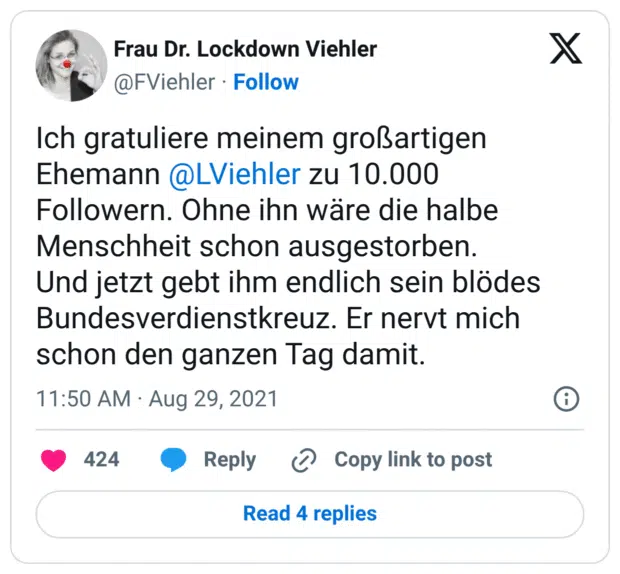 Frau Dr. Lockdown Viehler
@FViehler · Follow

Ich gratuliere meinem großartigen Ehemann @LViehler zu 10.000 Followern. Ohne ihn wäre die halbe Menschheit schon ausgestorben.
Und jetzt gebt ihm endlich sein blödes Bundesverdienstkreuz. Er nervt mich schon den ganzen Tag damit.

11:50 AM · Aug 29, 2021

424 Reply Copy link to post

Read 4 replies